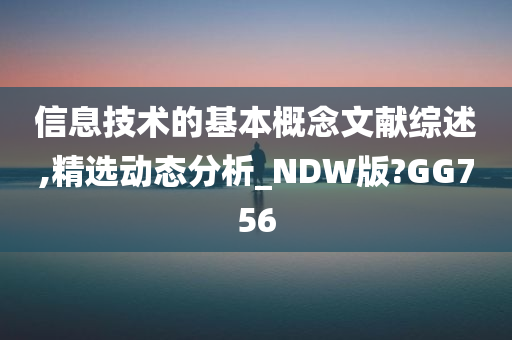 信息技术的基本概念文献综述,精选动态分析_NDW版?GG756